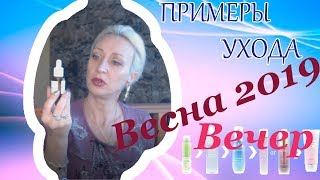 ПРИМЕРЫ УХОДА

Весна 2019

Вечер